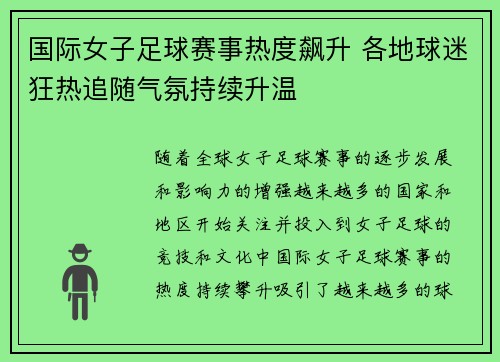 国际女子足球赛事热度飙升 各地球迷狂热追随气氛持续升温

随着全球女子足球赛事的逐步发展和影响力的增强越来越多的国家和地区开始关注并投入到女子足球的竞技和文化中国际女子足球赛事的热度持续攀升吸引了越来越多的球